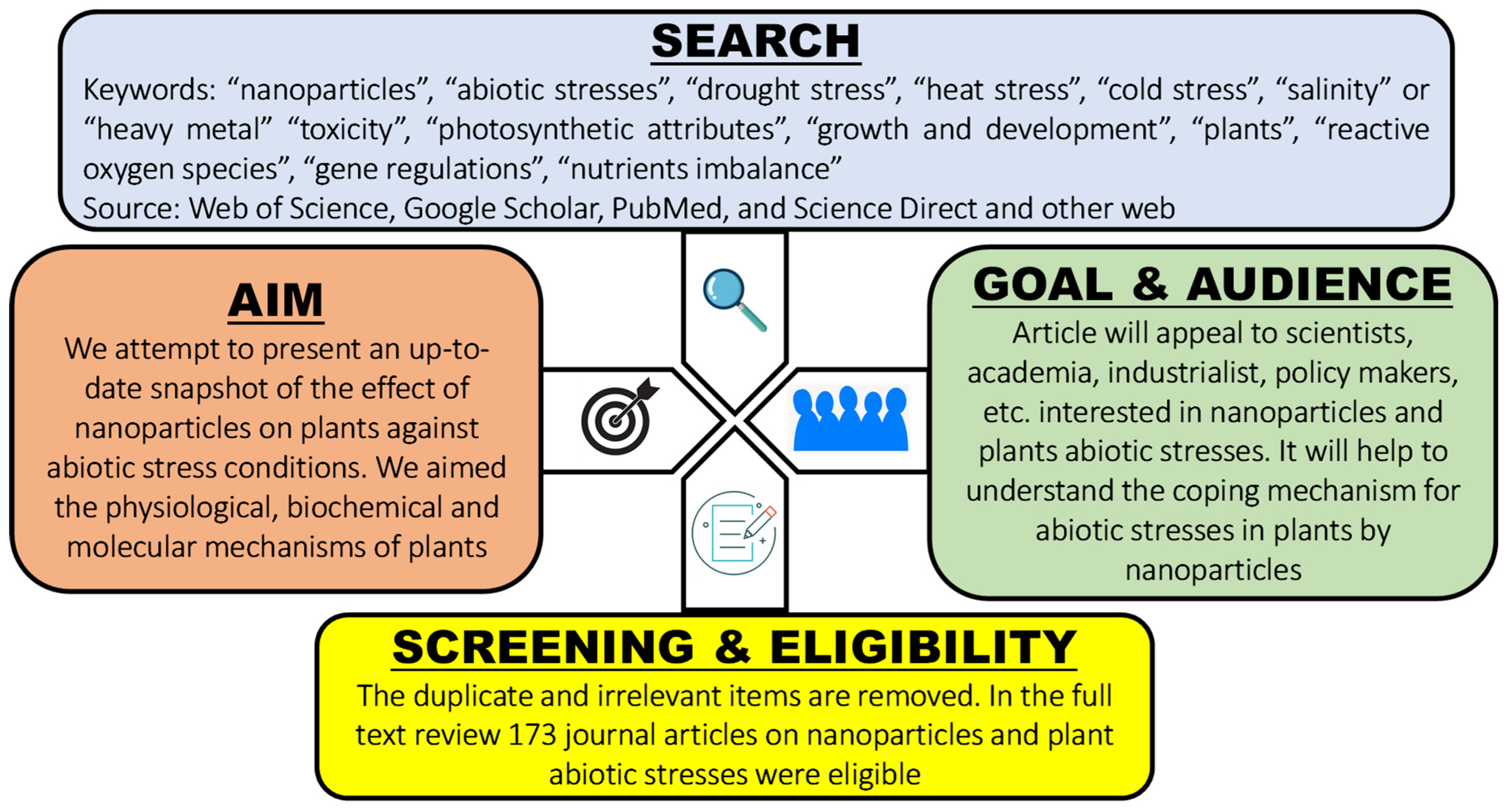 SEARCH

Keywords: “nanoparticles”, “abiotic stresses”, “drought stress”, “heat stress”, “cold stress”, “salinity” or “heavy metal” “toxicity”, “photosynthetic attributes”, “growth and development”, “plants”, “reactive oxygen species”, “gene regulations”, “nutrients imbalance”
Source: Web of Science, Google Scholar, PubMed, and Science Direct and other web

AIM

We attempt to present an up-to-date snapshot of the effect of nanoparticles on plants against abiotic stress conditions. We aimed the physiological, biochemical and molecular mechanisms of plants

GOAL & AUDIENCE

Article will appeal to scientists, academia, industrialist, policy makers, etc. interested in nanoparticles and plants abiotic stresses. It will help to understand the coping mechanism for abiotic stresses in plants by nanoparticles

SCREENING & ELIGIBILITY

The duplicate and irrelevant items are removed. In the full text review 173 journal articles on nanoparticles and plant abiotic stresses were eligible